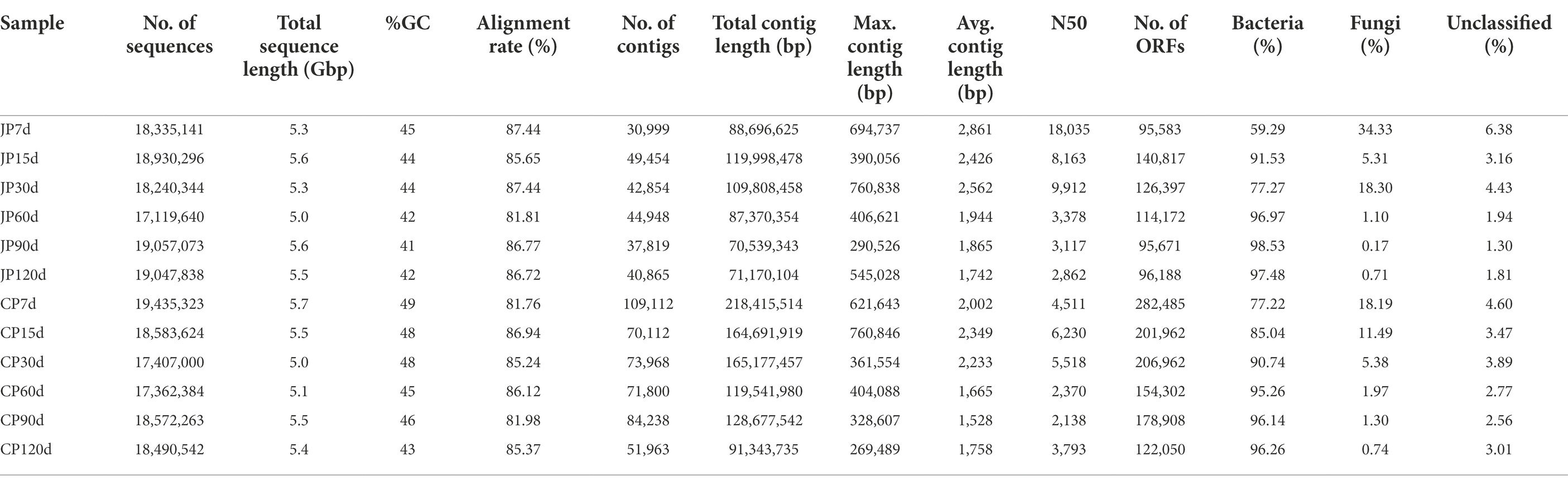 | Sample | No. of sequences | Total sequence length (Gbp) | %GC | Alignment rate (%) | No. of contigs | Total contig length (bp) | Max. contig length (bp) | Avg. contig length (bp) | N50 | No. of ORFs | Bacteria (%) | Fungi (%) | Unclassified (%) |
|---|---|---|---|---|---|---|---|---|---|---|---|---|---|
| JP7d | 18,335,141 | 5.3 | 45 | 87.44 | 30,999 | 88,696,625 | 694,737 | 2,861 | 18,035 | 95,583 | 59.29 | 34.33 | 6.38 |
| JP15d | 18,930,296 | 5.6 | 44 | 85.65 | 49,454 | 119,998,478 | 390,056 | 2,426 | 8,163 | 140,817 | 91.53 | 5.31 | 3.16 |
| JP30d | 18,240,344 | 5.3 | 44 | 87.44 | 42,854 | 109,808,458 | 760,838 | 2,562 | 9,912 | 126,397 | 77.27 | 18.30 | 4.43 |
| JP60d | 17,119,640 | 5.0 | 42 | 81.81 | 44,948 | 87,370,354 | 406,621 | 1,944 | 3,378 | 114,172 | 96.97 | 1.10 | 1.94 |
| JP90d | 19,057,073 | 5.6 | 41 | 86.77 | 37,819 | 70,539,343 | 290,526 | 1,865 | 3,117 | 95,671 | 98.53 | 0.17 | 1.30 |
| JP120d | 19,047,838 | 5.5 | 42 | 86.72 | 40,865 | 71,170,104 | 545,028 | 1,742 | 2,862 | 96,188 | 97.48 | 0.71 | 1.81 |
| CP7d | 19,435,323 | 5.7 | 49 | 81.76 | 109,112 | 218,415,514 | 621,643 | 2,002 | 4,511 | 282,485 | 77.22 | 18.19 | 4.60 |
| CP15d | 18,583,624 | 5.5 | 48 | 86.94 | 70,112 | 164,691,919 | 760,846 | 2,349 | 6,230 | 201,962 | 85.04 | 11.49 | 3.47 |
| CP30d | 17,407,000 | 5.0 | 48 | 85.24 | 73,968 | 165,177,457 | 361,554 | 2,233 | 5,518 | 206,962 | 90.74 | 5.38 | 3.89 |
| CP60d | 17,362,384 | 5.1 | 45 | 86.12 | 71,800 | 119,541,980 | 404,088 | 1,665 | 2,370 | 154,302 | 95.26 | 1.97 | 2.77 |
| CP90d | 18,572,263 | 5.5 | 46 | 81.98 | 84,238 | 128,677,542 | 328,607 | 1,528 | 2,138 | 178,908 | 96.14 | 1.30 | 2.56 |
| CP120d | 18,490,542 | 5.4 | 43 | 85.37 | 51,963 | 91,343,735 | 269,489 | 1,758 | 3,793 | 122,050 | 96.26 | 0.74 | 3.01 |